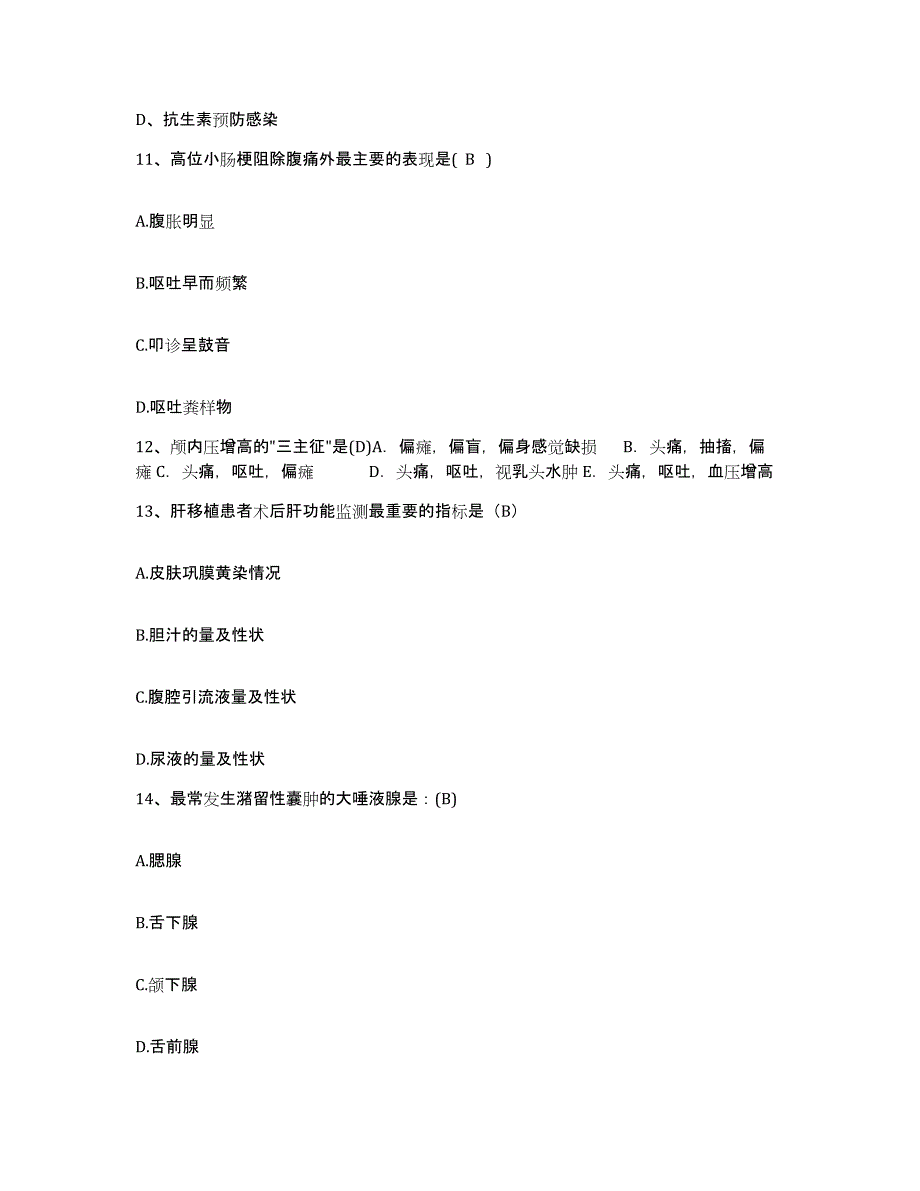 D、抗生素预防感染

11、高位小肠梗阻除腹痛外最主要的表现是( B )

A.腹胀明显

B.呕吐早而频繁

C.叩诊呈鼓音

D.呕吐粪样物

12、颅内压增高的"三主征"是(D)A. 偏瘫，偏盲，偏身感觉缺损 B. 头痛，抽搐，偏瘫 C. 头痛，呕吐，偏瘫 D. 头痛，呕吐，视乳头水肿 E. 头痛，呕吐，血压增高

13、肝移植患者术后肝功能监测最重要的指标是（B）

A.皮肤巩膜黄染情况

B.胆汁的量及性状

C.腹腔引流液量及性状

D.尿液的量及性状

14、最常发生潴留性囊肿的大唾液腺是：(B)

A.腮腺

B.舌下腺

C.颌下腺

D.舌前腺